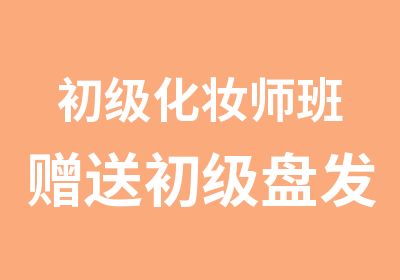 初级化妆师班
赠送初级盘发